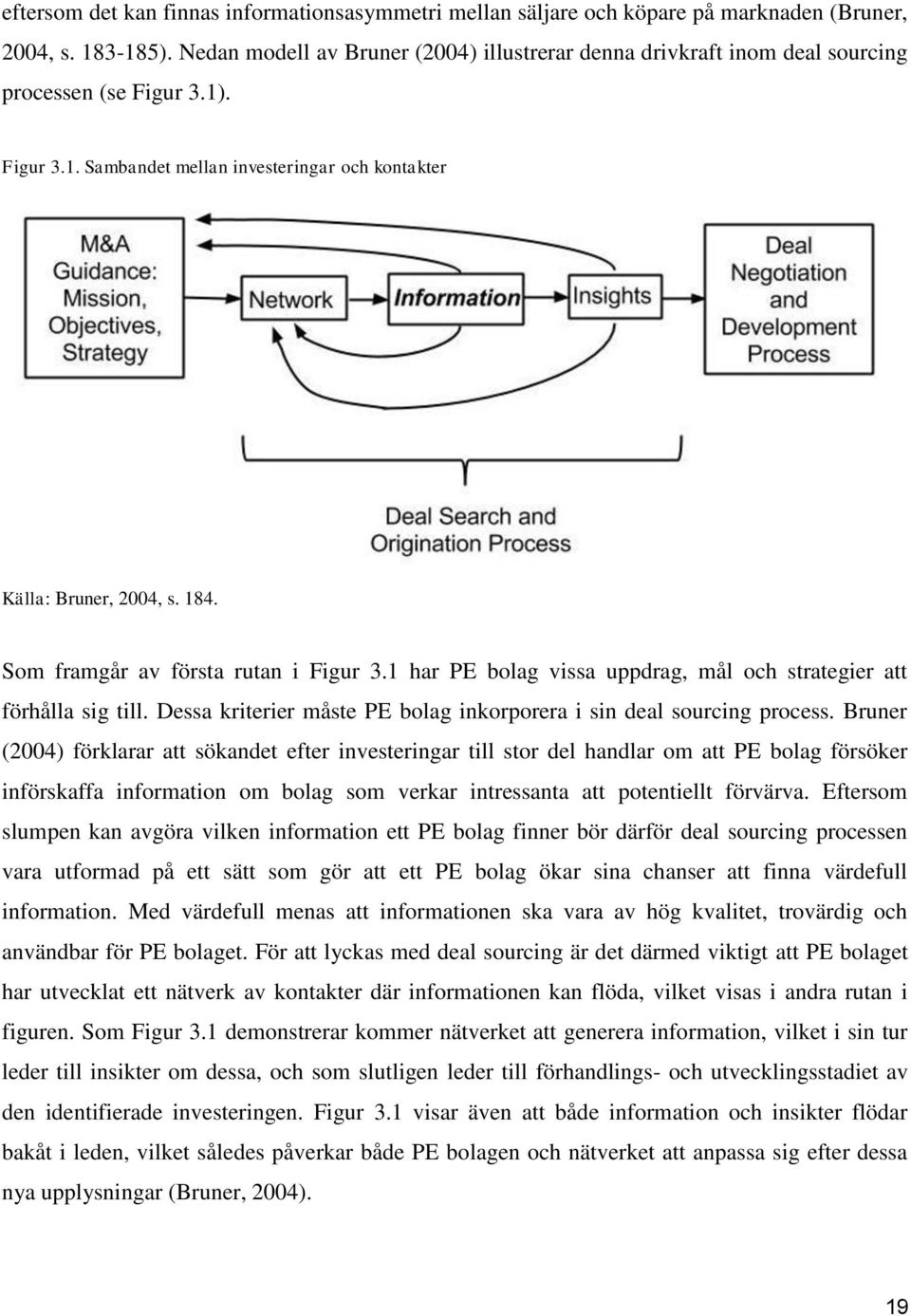 eftersom det kan finnas informationsasymmetri mellan säljare och köpare på marknaden (Bruner, 2004, s. 183-185). Nedan modell av Bruner (2004) illustrerar denna drivkraft inom deal sourcing processen (se Figur 3.1).

Figur 3.1. Sambandet mellan investeringar och kontakter

M&A Guidance: Mission, Objectives, Strategy

Network

Information

Insights

Deal Negotiation and Development Process

Deal Search and Origination Process

Källa: Bruner, 2004, s. 184.

Som framgår av första rutan i Figur 3.1 har PE bolag vissa uppdrag, mål och strategier att förhålla sig till. Dessa kriterier måste PE bolag inkorporera i sin deal sourcing process. Bruner (2004) förklarar att sökandet efter investeringar till stor del handlar om att PE bolag försöker införskaffa information om bolag som verkar intressanta att potentiellt förvärva. Eftersom slumpen kan avgöra vilken information ett PE bolag finner bör därför deal sourcing processen vara utformad på ett sätt som gör att ett PE bolag ökar sina chanser att finna värdefull information. Med värdefull menas att informationen ska vara av hög kvalitet, trovärdig och användbar för PE bolaget. För att lyckas med deal sourcing är det därmed viktigt att PE bolaget har utvecklat ett nätverk av kontakter där informationen kan flöda, vilket visas i andra rutan i figuren. Som Figur 3.1 demonstrerar kommer nätverket att generera information, vilket i sin tur leder till insikter om dessa, och som slutligen leder till förhandlings- och utvecklingsstadiet av den identifierade investeringen. Figur 3.1 visar även att både information och insikter flödar bakåt i leden, vilket således påverkar både PE bolagen och nätverket att anpassa sig efter dessa nya upplysningar (Bruner, 2004).

19